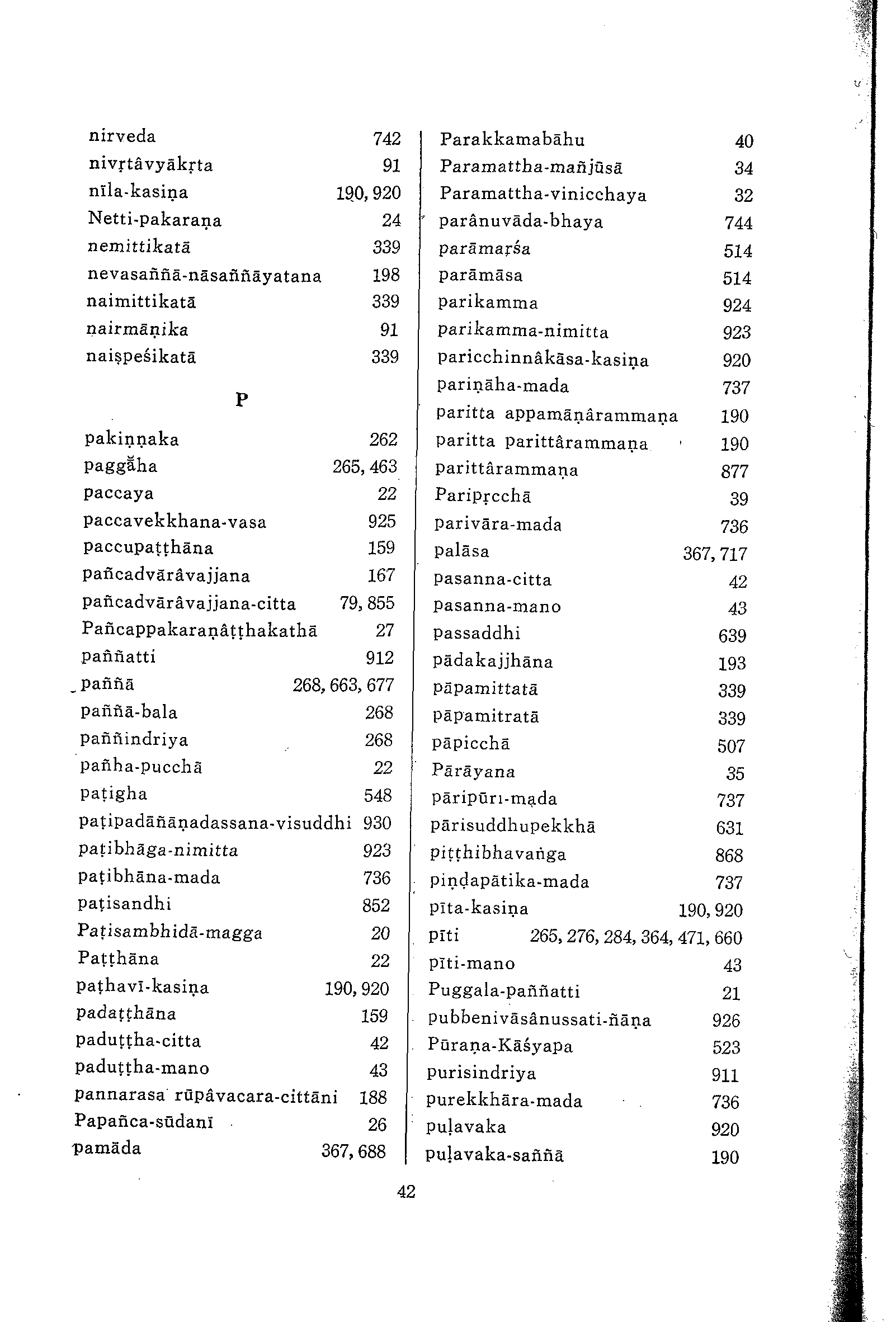 nirveda 742
nivṛtâvyākṛta 91
nīla-kasiṇa 190, 920
Netti-pakaraṇa 24
nemittikatā 339
nevasaññā-nāsaññāyatana 198
naimittikatā 339
nairmāṇika 91
naiṣpeśikatā 339

P

pakiṇṇaka 262
paggāha 265, 463
paccaya 22
paccavekkhana-vasa 925
paccupaṭṭhāna 159
pañcadvārâvajjana 167
pañcadvārâvajjana-citta 79, 855
Pañcappakaraṇâṭṭhakathā 27
paññatti 912
paññā 268, 663, 677
paññā-bala 268
paññindriya 268
pañha-pucchā 22
paṭigha 548
paṭipadāñāṇadassana-visuddhi 930
paṭibhāga-nimitta 923
paṭibhāna-mada 736
paṭisandhi 852
Paṭisambhidā-magga 20
Paṭṭhāna 22
paṭhavī-kasiṇa 190, 920
padaṭṭhāna 159
paduṭṭha-citta 42
paduṭṭha-mano 43
pannarasa rūpâvacara-cittāni 188
Papañca-sūdanī 26
pamāda 367, 688

Parakkamabāhu 40
Paramattha-mañjūsā 34
Paramattha-vinicchaya 32
parânuvāda-bhaya 744
parāmarśa 514
parāmāsa 514
parikamma 924
parikamma-nimitta 923
paricchinnâkāsa-kasiṇa 920
pariṇāha-mada 737
paritta appamāṇârammaṇa 190
paritta parittârammaṇa 190
parittârammaṇa 877
Paripṛcchā 39
parivāra-mada 736
palāsa 367, 717
pasanna-citta 42
pasanna-mano 43
passaddhi 639
pādakajjhāna 193
pāpamittatā 339
pāpamitratā 339
pāpicchā 507
Pārāyana 35
pāripūrı-mada 737
pārisuddhupekkhā 631
piṭṭhibhavaṅga 868
piṇḍapātika-mada 737
pīta-kasiṇa 190, 920
pīti 265, 276, 284, 364, 471, 660
pīti-mano 43
Puggala-paññatti 21
pubbenivāsânussati-ñāṇa 926
Pūraṇa-Kāśyapa 523
purisindriya 911
purekkhāra-mada 736
puḷavaka 920
puḷavaka-saññā 190

42